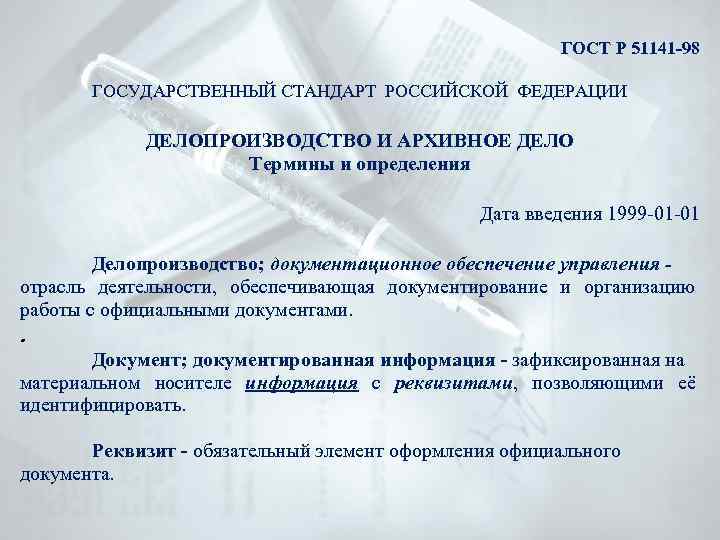 ГОСТ Р 51141-98

ГОСУДАРСТВЕННЫЙ СТАНДАРТ РОССИЙСКОЙ ФЕДЕРАЦИИ

ДЕЛОПРОИЗВОДСТВО И АРХИВНОЕ ДЕЛО
Термины и определения

Дата введения 1999-01-01

Делопроизводство; документационное обеспечение управления - отрасль деятельности, обеспечивающая документирование и организацию работы с официальными документами.

.

Документ; документированная информация - зафиксированная на материальном носителе информация с реквизитами, позволяющими её идентифицировать.

Реквизит - обязательный элемент оформления официального документа.